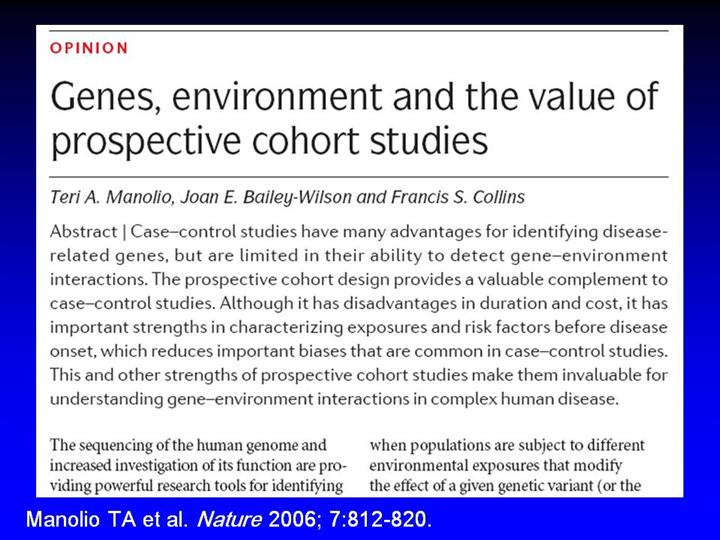 OPINION

Genes, environment and the value of prospective cohort studies

Teri A. Manolio, Joan E. Bailey-Wilson and Francis S. Collins

Abstract | Case–control studies have many advantages for identifying disease-related genes, but are limited in their ability to detect gene–environment interactions. The prospective cohort design provides a valuable complement to case–control studies. Although it has disadvantages in duration and cost, it has important strengths in characterizing exposures and risk factors before disease onset, which reduces important biases that are common in case–control studies. This and other strengths of prospective cohort studies make them invaluable for understanding gene–environment interactions in complex human disease.

The sequencing of the human genome and increased investigation of its function are providing powerful research tools for identifying

when populations are subject to different environmental exposures that modify the effect of a given genetic variant (or the

Manolio TA et al. Nature 2006; 7:812-820.